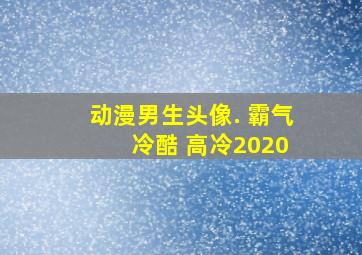 动漫男生头像. 霸气冷酷 高冷2020